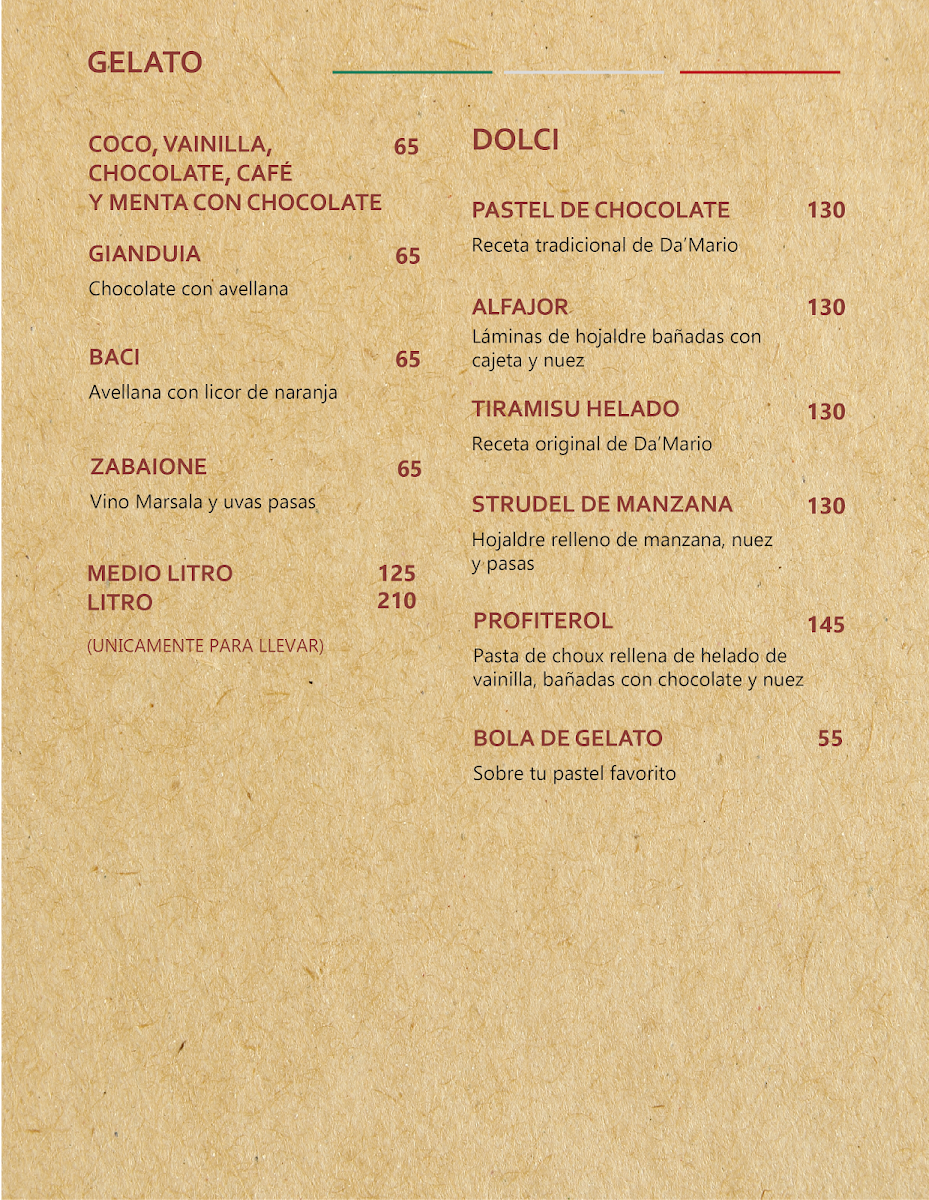 GELATO

COCO, VAINILLA, CHOCOLATE, CAFÉ Y MENTA CON CHOCOLATE 65

GIANDUIA 65
Chocolate con avellana

BACI 65
Avellana con licor de naranja

ZABAIONE 65
Vino Marsala y uvas pasas

MEDIO LITRO 125
LITRO 210

(UNICAMENTE PARA LLEVAR)

DOLCI

PASTEL DE CHOCOLATE 130
Receta tradicional de Da'Mario

ALFAJOR 130
Láminas de hojaldre bañadas con cajeta y nuez

TIRAMISU HELADO 130
Receta original de Da'Mario

STRUDEL DE MANZANA 130
Hojaldre relleno de manzana, nuez y pasas

PROFITEROL 145
Pasta de choux rellena de helado de vainilla, bañadas con chocolate y nuez

BOLA DE GELATO 55
Sobre tu pastel favorito